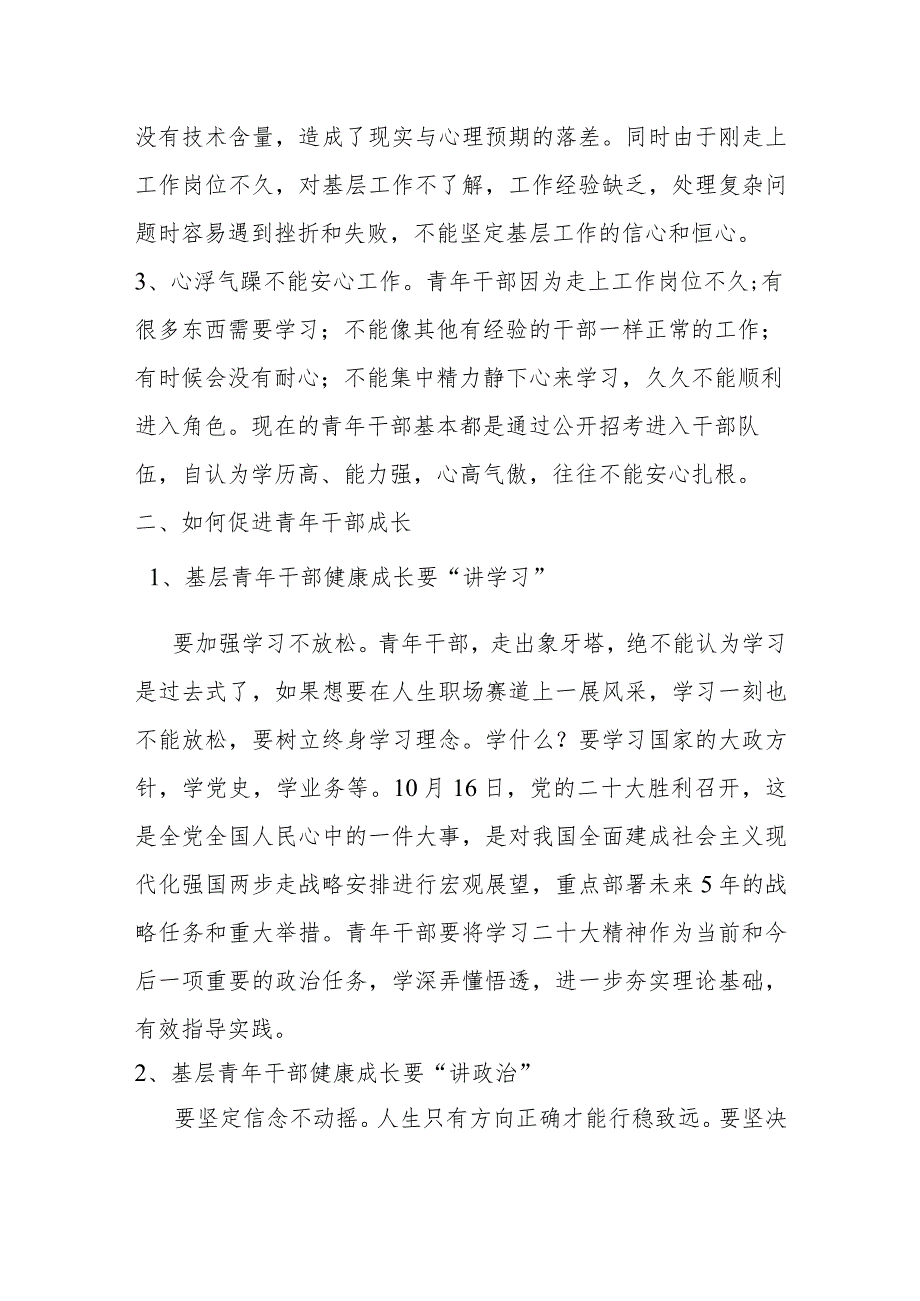 没有技术含量，造成了现实与心理预期的落差。同时由于刚走上工作岗位不久，对基层工作不了解，工作经验缺乏，处理复杂问题时容易遇到挫折和失败，不能坚定基层工作的信心和恒心。

3、心浮气躁不能安心工作。青年干部因为走上工作岗位不久;有很多东西需要学习；不能像其他有经验的干部一样正常的工作；有时候会没有耐心；不能集中精力静下心来学习，久久不能顺利进入角色。现在的青年干部基本都是通过公开招考进入干部队伍，自认为学历高、能力强，心高气傲，往往不能安心扎根。

二、如何促进青年干部成长

1、基层青年干部健康成长要“讲学习”

要加强学习不放松。青年干部，走出象牙塔，绝不能认为学习是过去式了，如果想要在人生职场赛道上一展风采，学习一刻也不能放松，要树立终身学习理念。学什么？要学习国家的大政方针，学党史，学业务等。10月16日，党的二十大胜利召开，这是全党全国人民心中的一件大事，是对我国全面建成社会主义现代化强国两步走战略安排进行宏观展望，重点部署未来5年的战略任务和重大举措。青年干部要将学习二十大精神作为当前和今后一项重要的政治任务，学深弄懂悟透，进一步夯实理论基础，有效指导实践。

2、基层青年干部健康成长要“讲政治”

要坚定信念不动摇。人生只有方向正确才能行稳致远。要坚决